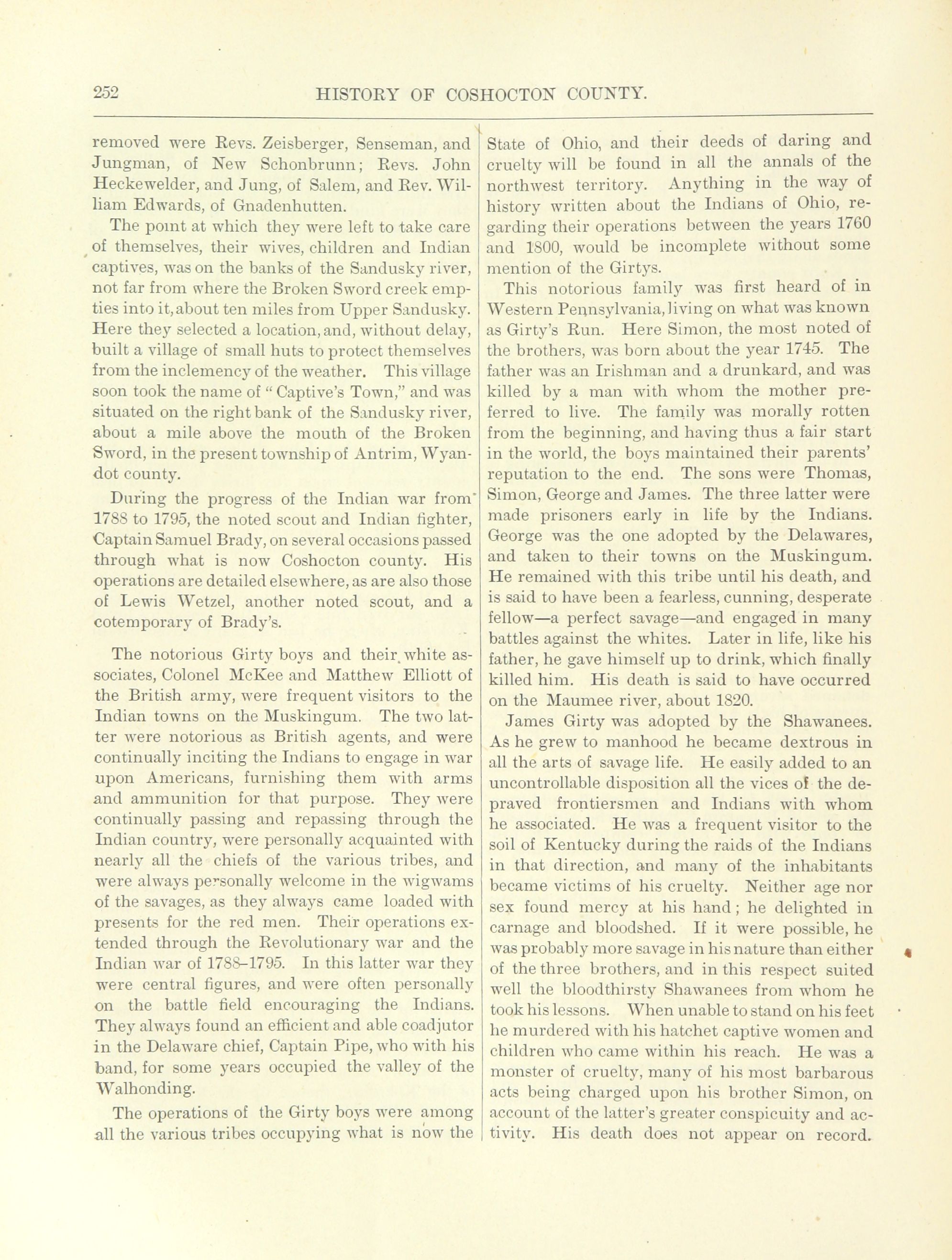 252 HISTORY OF COSHOCTON COUNTY.

removed were Revs. Zeisberger, Senseman, and Jungman, of New Schonbrunn; Revs. John Heckewelder, and Jung, of Salem, and Rev. William Edwards, of Gnadenhutten.

The point at which they were left to take care of themselves, their wives, children and Indian captives, was on the banks of the Sandusky river, not far from where the Broken Sword creek empties into it, about ten miles from Upper Sandusky. Here they selected a location, and, without delay, built a village of small huts to protect themselves from the inclemency of the weather. This village soon took the name of "Captive's Town," and was situated on the right bank of the Sandusky river, about a mile above the mouth of the Broken Sword, in the present township of Antrim, Wyandot county.

During the progress of the Indian war from 1788 to 1795, the noted scout and Indian fighter, Captain Samuel Brady, on several occasions passed through what is now Coshocton county. His operations are detailed elsewhere, as are also those of Lewis Wetzel, another noted scout, and a cotemporary of Brady's.

The notorious Girty boys and their white associates, Colonel McKee and Matthew Elliott of the British army, were frequent visitors to the Indian towns on the Muskingum. The two latter were notorious as British agents, and were continually inciting the Indians to engage in war upon Americans, furnishing them with arms and ammunition for that purpose. They were continually passing and repassing through the Indian country, were personally acquainted with nearly all the chiefs of the various tribes, and were always personally welcome in the wigwams of the savages, as they always came loaded with presents for the red men. Their operations extended through the Revolutionary war and the Indian war of 1788–1795. In this latter war they were central figures, and were often personally on the battle field encouraging the Indians. They always found an efficient and able coadjutor in the Delaware chief, Captain Pipe, who with his band, for some years occupied the valley of the Walhonding.

The operations of the Girty boys were among all the various tribes occupying what is now the State of Ohio, and their deeds of daring and cruelty will be found in all the annals of the northwest territory. Anything in the way of history written about the Indians of Ohio, regarding their operations between the years 1760 and 1800, would be incomplete without some mention of the Girtys.

This notorious family was first heard of in Western Pennsylvania, living on what was known as Girty's Run. Here Simon, the most noted of the brothers, was born about the year 1745. The father was an Irishman and a drunkard, and was killed by a man with whom the mother preferred to live. The family was morally rotten from the beginning, and having thus a fair start in the world, the boys maintained their parents' reputation to the end. The sons were Thomas, Simon, George and James. The three latter were made prisoners early in life by the Indians. George was the one adopted by the Delawares, and taken to their towns on the Muskingum. He remained with this tribe until his death, and is said to have been a fearless, cunning, desperate fellow—a perfect savage—and engaged in many battles against the whites. Later in life, like his father, he gave himself up to drink, which finally killed him. His death is said to have occurred on the Maumee river, about 1820.

James Girty was adopted by the Shawanees. As he grew to manhood he became dextrous in all the arts of savage life. He easily added to an uncontrollable disposition all the vices of the depraved frontiersmen and Indians with whom he associated. He was a frequent visitor to the soil of Kentucky during the raids of the Indians in that direction, and many of the inhabitants became victims of his cruelty. Neither age nor sex found mercy at his hand; he delighted in carnage and bloodshed. If it were possible, he was probably more savage in his nature than either of the three brothers, and in this respect suited well the bloodthirsty Shawanees from whom he took his lessons. When unable to stand on his feet he murdered with his hatchet captive women and children who came within his reach. He was a monster of cruelty, many of his most barbarous acts being charged upon his brother Simon, on account of the latter's greater conspicuity and activity. His death does not appear on record.